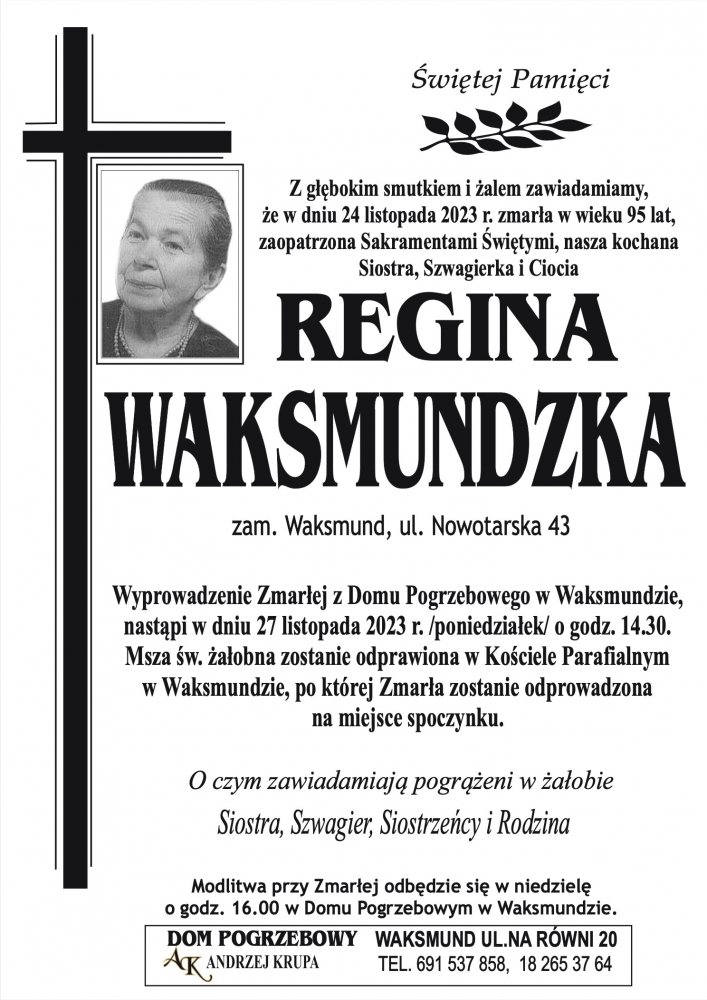 Świętej Pamięci

Z głębokim smutkiem i żalem zawiadamiamy, że w dniu 24 listopada 2023 r. zmarła w wieku 95 lat, zaopatrzona Sakramentami Świętymi, nasza kochana Siostra, Szwagierka i Ciocia

REGINA WAKSMUNDZKA

zam. Waksmund, ul. Nowotarska 43

Wyprowadzenie Zmarłej z Domu Pogrzebowego w Waksmundzie, nastąpi w dniu 27 listopada 2023 r. /poniedziałek/ o godz. 14.30. Msza św. żałobna zostanie odprawiona w Kościele Parafialnym w Waksmundzie, po której Zmarła zostanie odprowadzona na miejsce spoczynku.

O czym zawiadamiają pogrążeni w żałobie

Siostra, Szwagier, Siostrzeńcy i Rodzina

Modlitwa przy Zmarłej odbędzie się w niedzielę o godz. 16.00 w Domu Pogrzebowym w Waksmundzie.

DOM POGRZEBOWY
AK ANDRZEJ KRUPA

WAKSMUND UL.NA RÓWNI 20
TEL. 691 537 858, 18 265 37 64